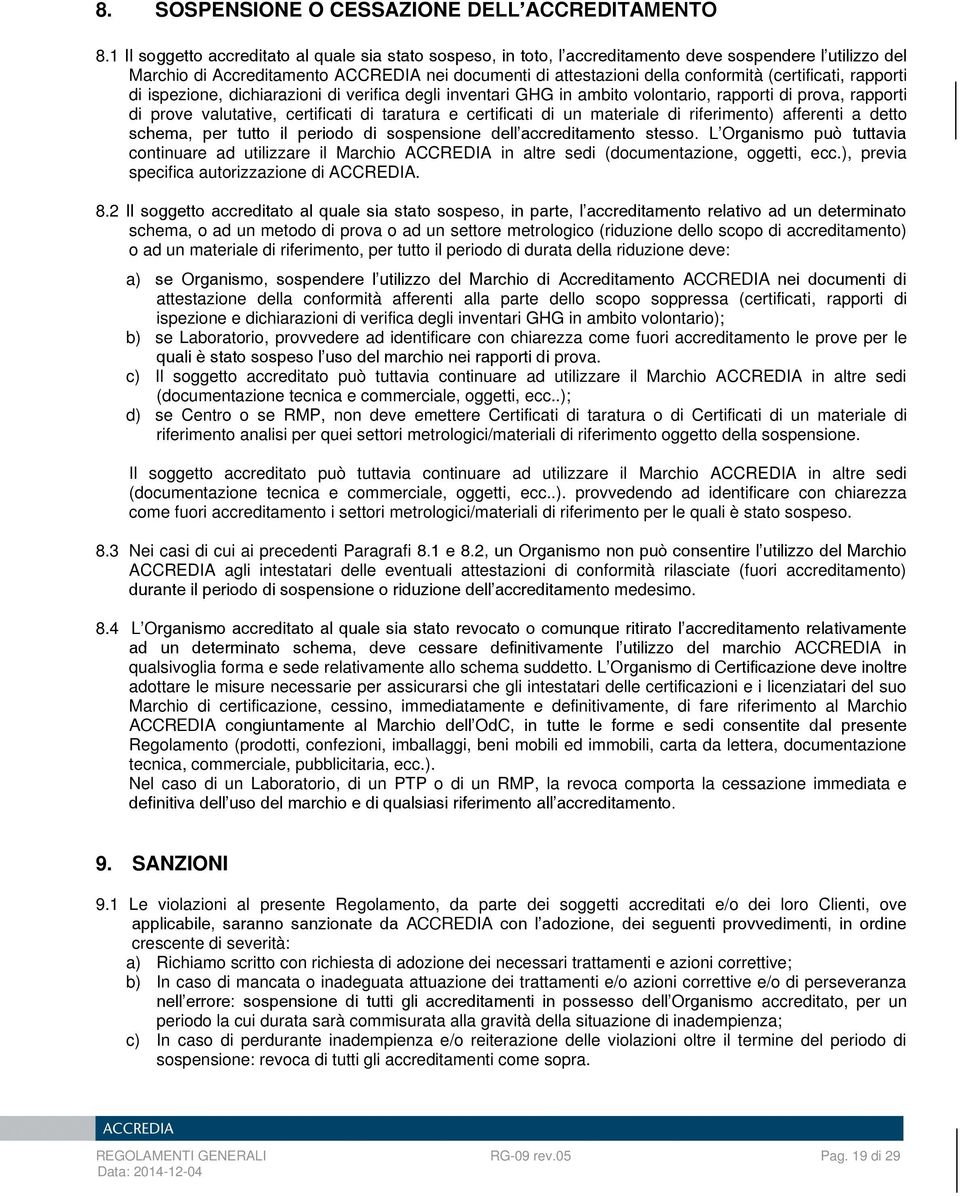 8. SOSPENSIONE O CESSAZIONE DELL'ACCREDITAMENTO

8.1 Il soggetto accreditato al quale sia stato sospeso, in toto, l'accreditamento deve sospendere l'utilizzo del Marchio di Accreditamento ACCREDIA nei documenti di attestazioni della conformità (certificati, rapporti di ispezione, dichiarazioni di verifica degli inventari GHG in ambito volontario, rapporti di prova, rapporti di prove valutative, certificati di taratura e certificati di un materiale di riferimento) afferenti a detto schema, per tutto il periodo di sospensione dell'accreditamento stesso. L'Organismo può tuttavia continuare ad utilizzare il Marchio ACCREDIA in altre sedi (documentazione, oggetti, ecc.), previa specifica autorizzazione di ACCREDIA.

8.2 Il soggetto accreditato al quale sia stato sospeso, in parte, l'accreditamento relativo ad un determinato schema, o ad un metodo di prova o ad un settore metrologico (riduzione dello scopo di accreditamento) o ad un materiale di riferimento, per tutto il periodo di durata della riduzione deve:

a) se Organismo, sospendere l'utilizzo del Marchio di Accreditamento ACCREDIA nei documenti di attestazione della conformità afferenti alla parte dello scopo soppressa (certificati, rapporti di ispezione e dichiarazioni di verifica degli inventari GHG in ambito volontario);
b) se Laboratorio, provvedere ad identificare con chiarezza come fuori accreditamento le prove per le quali è stato sospeso l'uso del marchio nei rapporti di prova.
c) Il soggetto accreditato può tuttavia continuare ad utilizzare il Marchio ACCREDIA in altre sedi (documentazione tecnica e commerciale, oggetti, ecc..);
d) se Centro o se RMP, non deve emettere Certificati di taratura o di Certificati di un materiale di riferimento analisi per quei settori metrologici/materiali di riferimento oggetto della sospensione.

Il soggetto accreditato può tuttavia continuare ad utilizzare il Marchio ACCREDIA in altre sedi (documentazione tecnica e commerciale, oggetti, ecc..). provvedendo ad identificare con chiarezza come fuori accreditamento i settori metrologici/materiali di riferimento per le quali è stato sospeso.

8.3 Nei casi di cui ai precedenti Paragrafi 8.1 e 8.2, un Organismo non può consentire l'utilizzo del Marchio ACCREDIA agli intestatari delle eventuali attestazioni di conformità rilasciate (fuori accreditamento) durante il periodo di sospensione o riduzione dell'accreditamento medesimo.

8.4 L'Organismo accreditato al quale sia stato revocato o comunque ritirato l'accreditamento relativamente ad un determinato schema, deve cessare definitivamente l'utilizzo del marchio ACCREDIA in qualsivoglia forma e sede relativamente allo schema suddetto. L'Organismo di Certificazione deve inoltre adottare le misure necessarie per assicurarsi che gli intestatari delle certificazioni e i licenziatari del suo Marchio di certificazione, cessino, immediatamente e definitivamente, di fare riferimento al Marchio ACCREDIA congiuntamente al Marchio dell'OdC, in tutte le forme e sedi consentite dal presente Regolamento (prodotti, confezioni, imballaggi, beni mobili ed immobili, carta da lettera, documentazione tecnica, commerciale, pubblicitaria, ecc.).
Nel caso di un Laboratorio, di un PTP o di un RMP, la revoca comporta la cessazione immediata e definitiva dell'uso del marchio e di qualsiasi riferimento all'accreditamento.

9. SANZIONI

9.1 Le violazioni al presente Regolamento, da parte dei soggetti accreditati e/o dei loro Clienti, ove applicabile, saranno sanzionate da ACCREDIA con l'adozione, dei seguenti provvedimenti, in ordine crescente di severità:
a) Richiamo scritto con richiesta di adozione dei necessari trattamenti e azioni correttive;
b) In caso di mancata o inadeguata attuazione dei trattamenti e/o azioni correttive e/o di perseveranza nell'errore: sospensione di tutti gli accreditamenti in possesso dell'Organismo accreditato, per un periodo la cui durata sarà commisurata alla gravità della situazione di inadempienza;
c) In caso di perdurante inadempienza e/o reiterazione delle violazioni oltre il termine del periodo di sospensione: revoca di tutti gli accreditamenti come sopra.

ACCREDIA
REGOLAMENTI GENERALI RG-09 rev.05 Pag. 19 di 29
Data: 2014-12-04